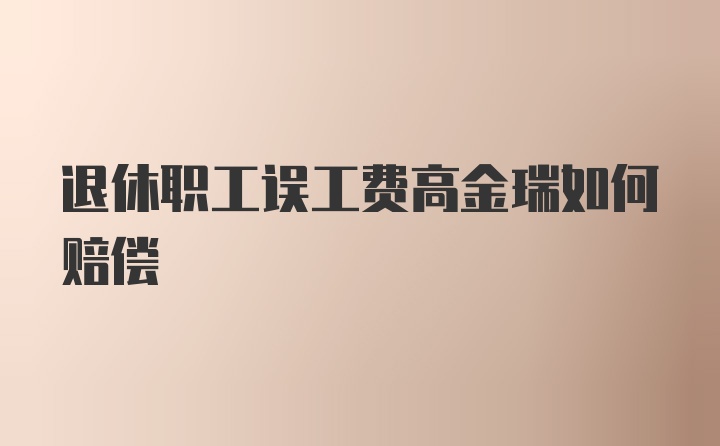 退休职工误工费高金瑞如何赔偿